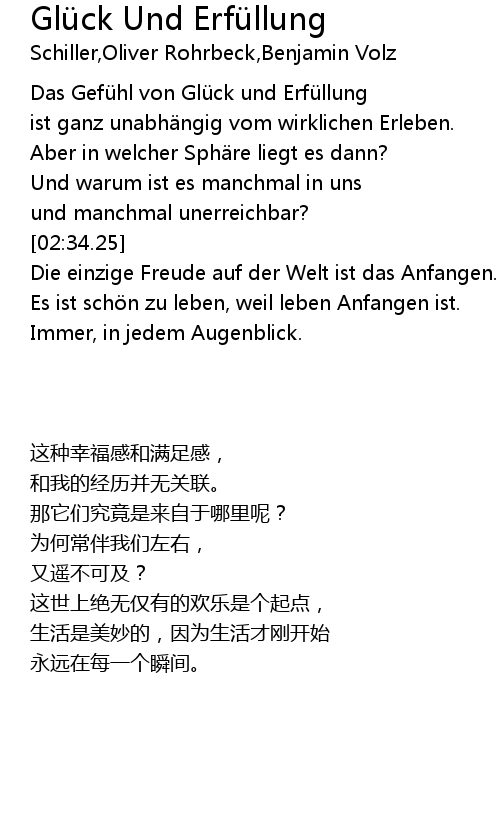 Glück Und Erfüllung
Schiller,Oliver Rohrbeck,Benjamin Volz

Das Gefühl von Glück und Erfüllung
ist ganz unabhängig vom wirklichen Erleben.
Aber in welcher Sphäre liegt es dann?
Und warum ist es manchmal in uns
und manchmal unerreichbar?
[02:34.25]
Die einzige Freude auf der Welt ist das Anfangen.
Es ist schön zu leben, weil leben Anfangen ist.
Immer, in jedem Augenblick.

这种幸福感和满足感，
和我的经历并无关联。
那它们究竟是来自于哪里呢？
为何常伴我们左右，
又遥不可及？
这世上绝无仅有的欢乐是个起点，
生活是美妙的，因为生活才刚开始
永远在每一个瞬间。